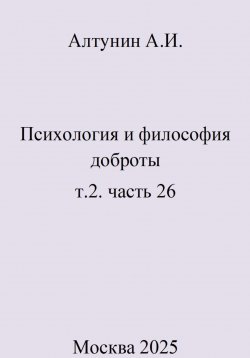 Алтунин А.И.

Психология и философия доброты
т.2. часть 26

Москва 2025